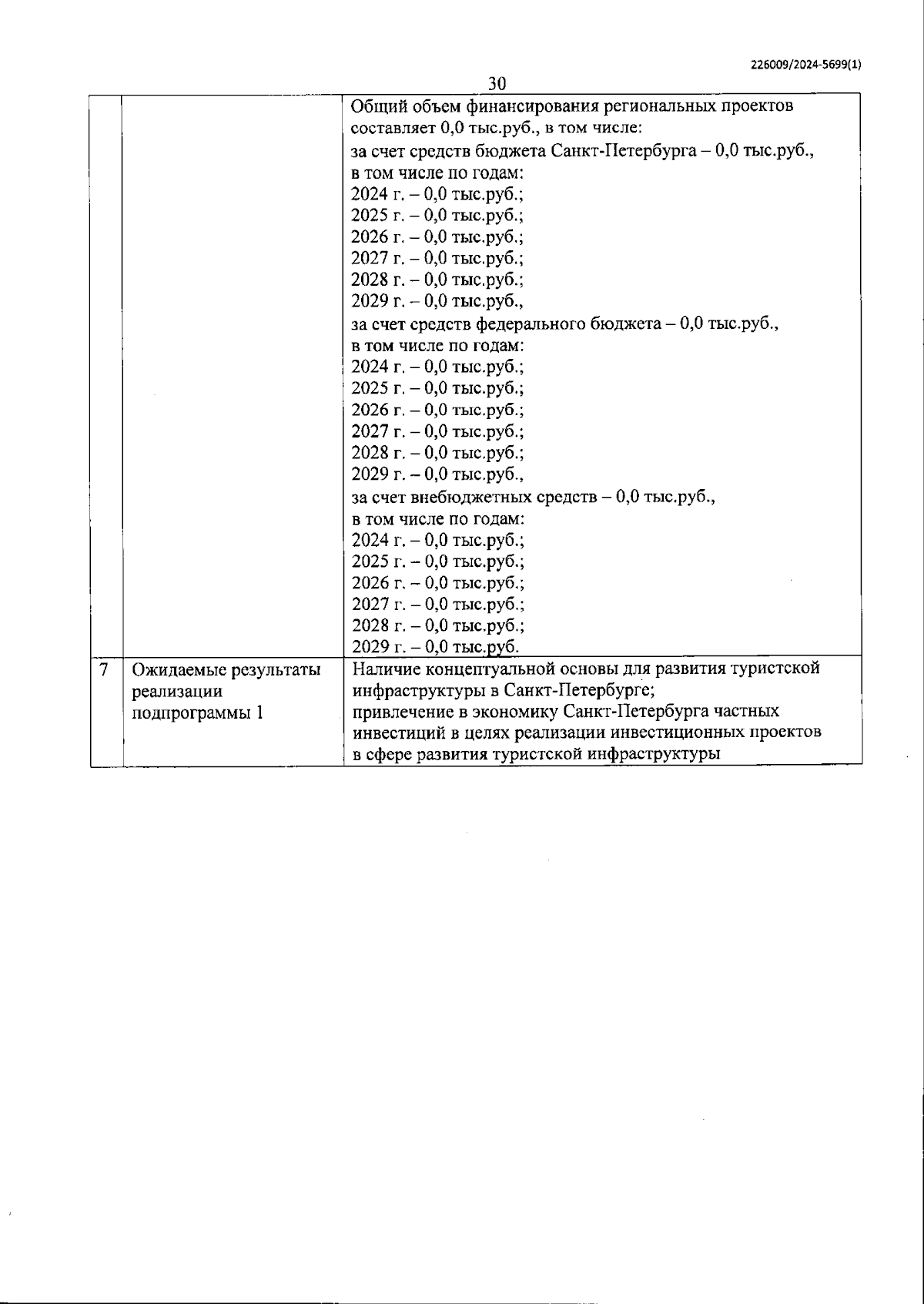 226009/2024-5699(1)

30

| | | |
|---|---|---|
| | | Общий объем финансирования региональных проектов составляет 0,0 тыс.руб., в том числе: за счет средств бюджета Санкт-Петербурга – 0,0 тыс.руб., в том числе по годам: 2024 г. – 0,0 тыс.руб.; 2025 г. – 0,0 тыс.руб.; 2026 г. – 0,0 тыс.руб.; 2027 г. – 0,0 тыс.руб.; 2028 г. – 0,0 тыс.руб.; 2029 г. – 0,0 тыс.руб., за счет средств федерального бюджета – 0,0 тыс.руб., в том числе по годам: 2024 г. – 0,0 тыс.руб.; 2025 г. – 0,0 тыс.руб.; 2026 г. – 0,0 тыс.руб.; 2027 г. – 0,0 тыс.руб.; 2028 г. – 0,0 тыс.руб.; 2029 г. – 0,0 тыс.руб., за счет внебюджетных средств – 0,0 тыс.руб., в том числе по годам: 2024 г. – 0,0 тыс.руб.; 2025 г. – 0,0 тыс.руб.; 2026 г. – 0,0 тыс.руб.; 2027 г. – 0,0 тыс.руб.; 2028 г. – 0,0 тыс.руб.; 2029 г. – 0,0 тыс.руб. |
| 7 | Ожидаемые результаты реализации подпрограммы 1 | Наличие концептуальной основы для развития туристской инфраструктуры в Санкт-Петербурге; привлечение в экономику Санкт-Петербурга частных инвестиций в целях реализации инвестиционных проектов в сфере развития туристской инфраструктуры |